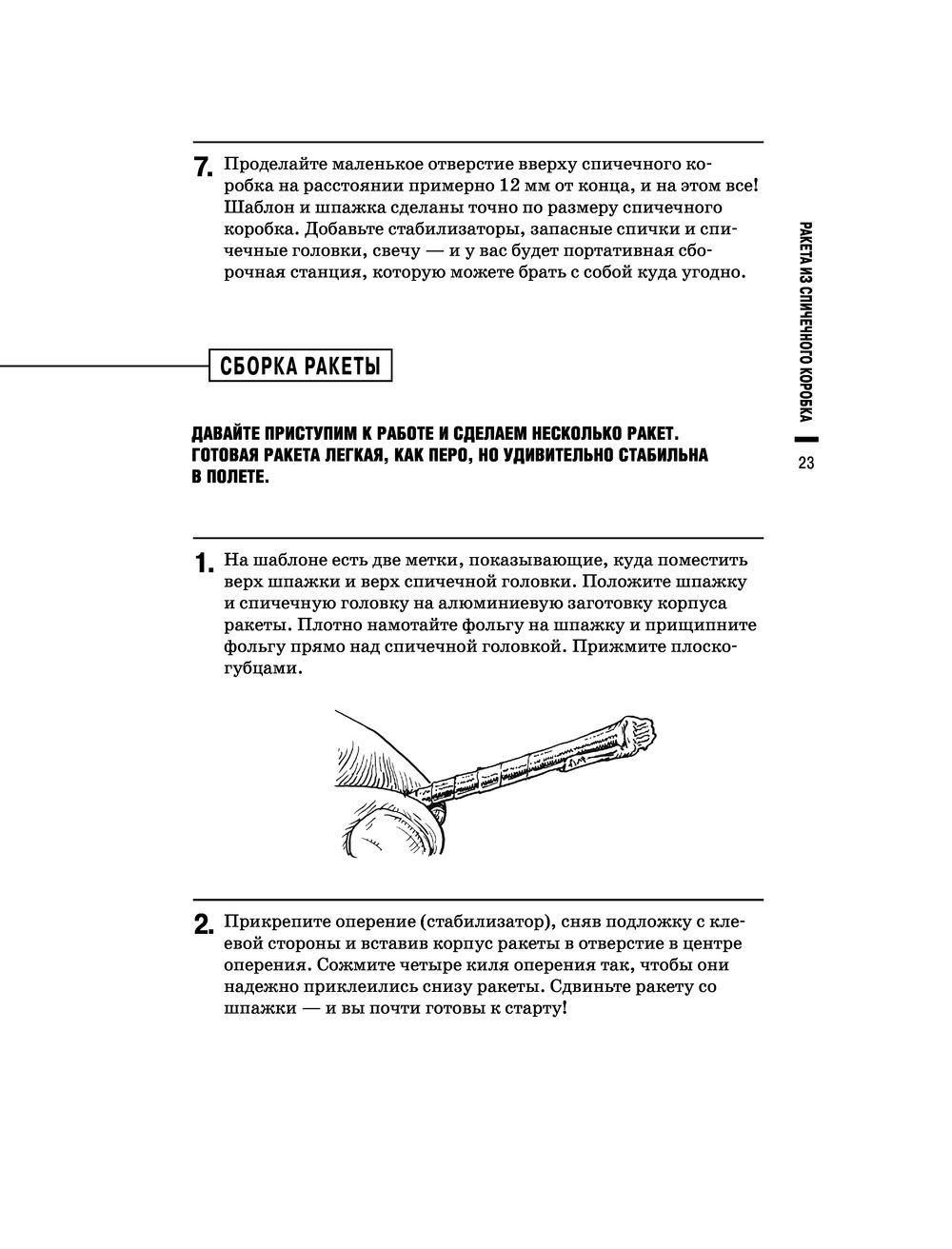 7. Проделайте маленькое отверстие вверху спичечного коробка на расстоянии примерно 12 мм от конца, и на этом все! Шаблон и шпажка сделаны точно по размеру спичечного коробка. Добавьте стабилизаторы, запасные спички и спичечные головки, свечу — и у вас будет портативная сборочная станция, которую можете брать с собой куда угодно.

СБОРКА РАКЕТЫ

ДАВАЙТЕ ПРИСТУПИМ К РАБОТЕ И СДЕЛАЕМ НЕСКОЛЬКО РАКЕТ. ГОТОВАЯ РАКЕТА ЛЕГКАЯ, КАК ПЕРО, НО УДИВИТЕЛЬНО СТАБИЛЬНА В ПОЛЕТЕ.

1. На шаблоне есть две метки, показывающие, куда поместить верх шпажки и верх спичечной головки. Положите шпажку и спичечную головку на алюминиевую заготовку корпуса ракеты. Плотно намотайте фольгу на шпажку и прищипните фольгу прямо над спичечной головкой. Прижмите плоскогубцами.

2. Прикрепите оперение (стабилизатор), сняв подложку с клеевой стороны и вставив корпус ракеты в отверстие в центре оперения. Сожмите четыре киля оперения так, чтобы они надежно приклеились снизу ракеты. Сдвиньте ракету со шпажки — и вы почти готовы к старту!

РАКЕТА ИЗ СПИЧЕЧНОГО КОРОБКА

23